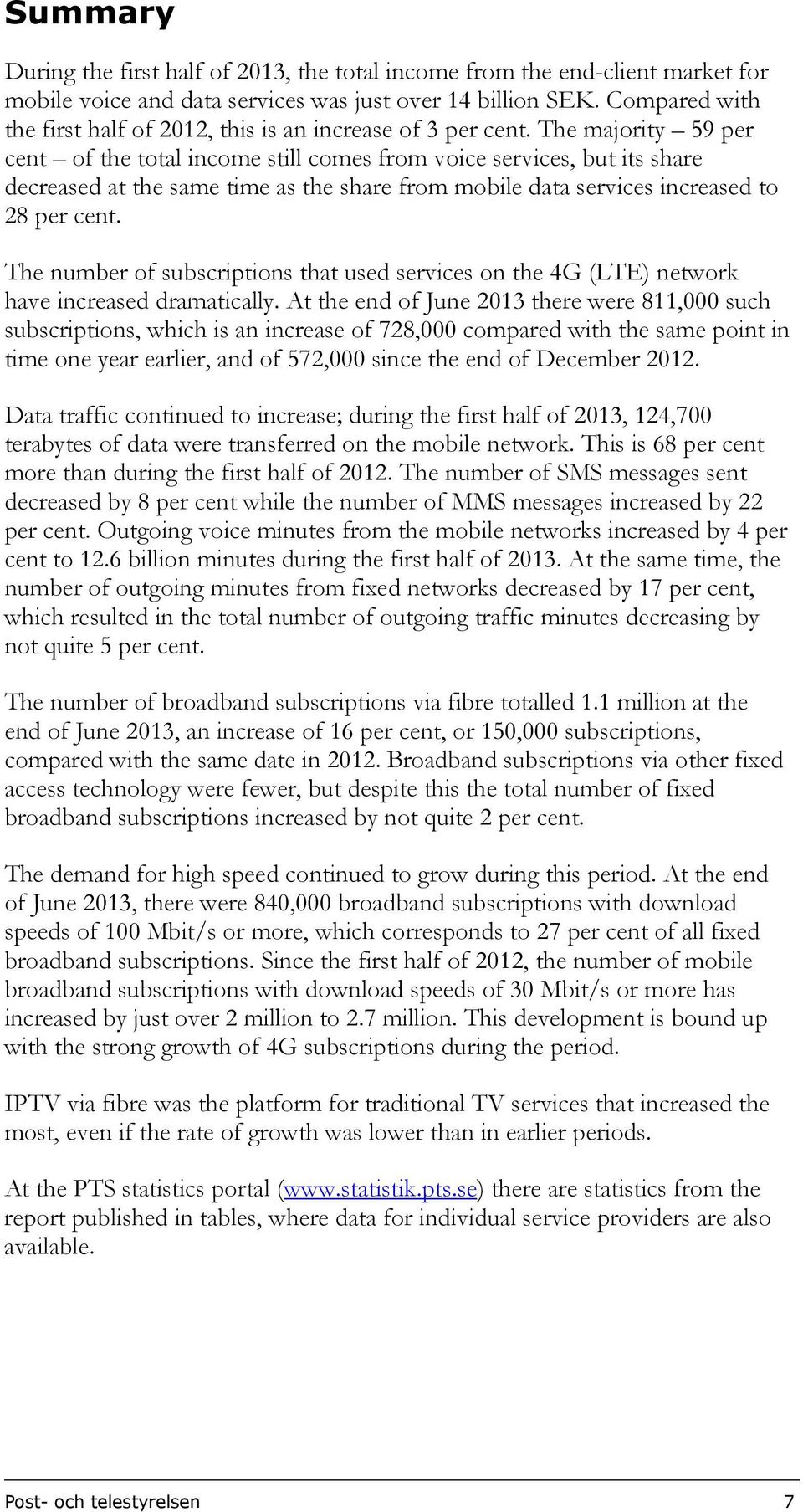 Summary

During the first half of 2013, the total income from the end-client market for mobile voice and data services was just over 14 billion SEK. Compared with the first half of 2012, this is an increase of 3 per cent. The majority – 59 per cent – of the total income still comes from voice services, but its share decreased at the same time as the share from mobile data services increased to 28 per cent.

The number of subscriptions that used services on the 4G (LTE) network have increased dramatically. At the end of June 2013 there were 811,000 such subscriptions, which is an increase of 728,000 compared with the same point in time one year earlier, and of 572,000 since the end of December 2012.

Data traffic continued to increase; during the first half of 2013, 124,700 terabytes of data were transferred on the mobile network. This is 68 per cent more than during the first half of 2012. The number of SMS messages sent decreased by 8 per cent while the number of MMS messages increased by 22 per cent. Outgoing voice minutes from the mobile networks increased by 4 per cent to 12.6 billion minutes during the first half of 2013. At the same time, the number of outgoing minutes from fixed networks decreased by 17 per cent, which resulted in the total number of outgoing traffic minutes decreasing by not quite 5 per cent.

The number of broadband subscriptions via fibre totalled 1.1 million at the end of June 2013, an increase of 16 per cent, or 150,000 subscriptions, compared with the same date in 2012. Broadband subscriptions via other fixed access technology were fewer, but despite this the total number of fixed broadband subscriptions increased by not quite 2 per cent.

The demand for high speed continued to grow during this period. At the end of June 2013, there were 840,000 broadband subscriptions with download speeds of 100 Mbit/s or more, which corresponds to 27 per cent of all fixed broadband subscriptions. Since the first half of 2012, the number of mobile broadband subscriptions with download speeds of 30 Mbit/s or more has increased by just over 2 million to 2.7 million. This development is bound up with the strong growth of 4G subscriptions during the period.

IPTV via fibre was the platform for traditional TV services that increased the most, even if the rate of growth was lower than in earlier periods.

At the PTS statistics portal (www.statistik.pts.se) there are statistics from the report published in tables, where data for individual service providers are also available.

Post- och telestyrelsen 7